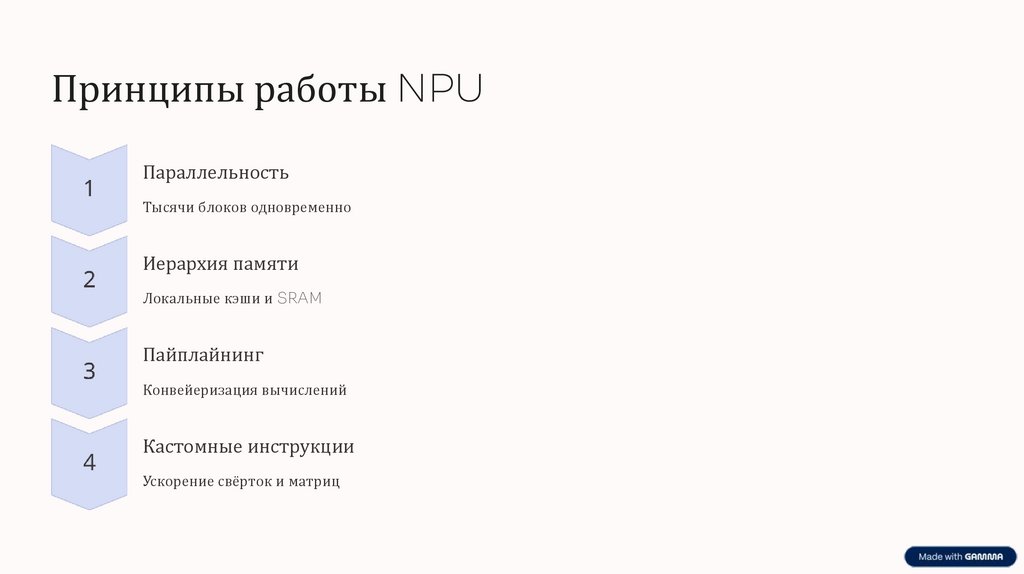 Принципы работы NPU

1

Параллельность

Тысячи блоков одновременно

2

Иерархия памяти

Локальные кэши и SRAM

3

Пайплайнинг

Конвейеризация вычислений

4

Кастомные инструкции

Ускорение свёрток и матриц

Made with GAMMA